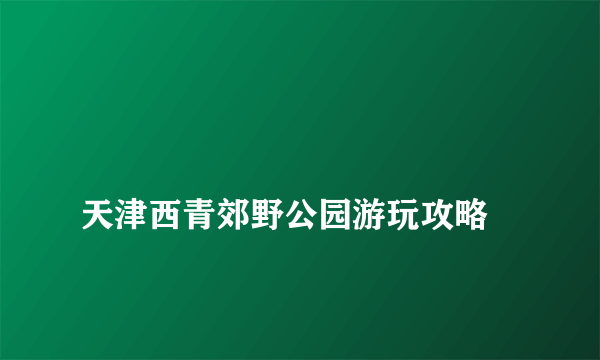 天津西青郊野公园游玩攻略